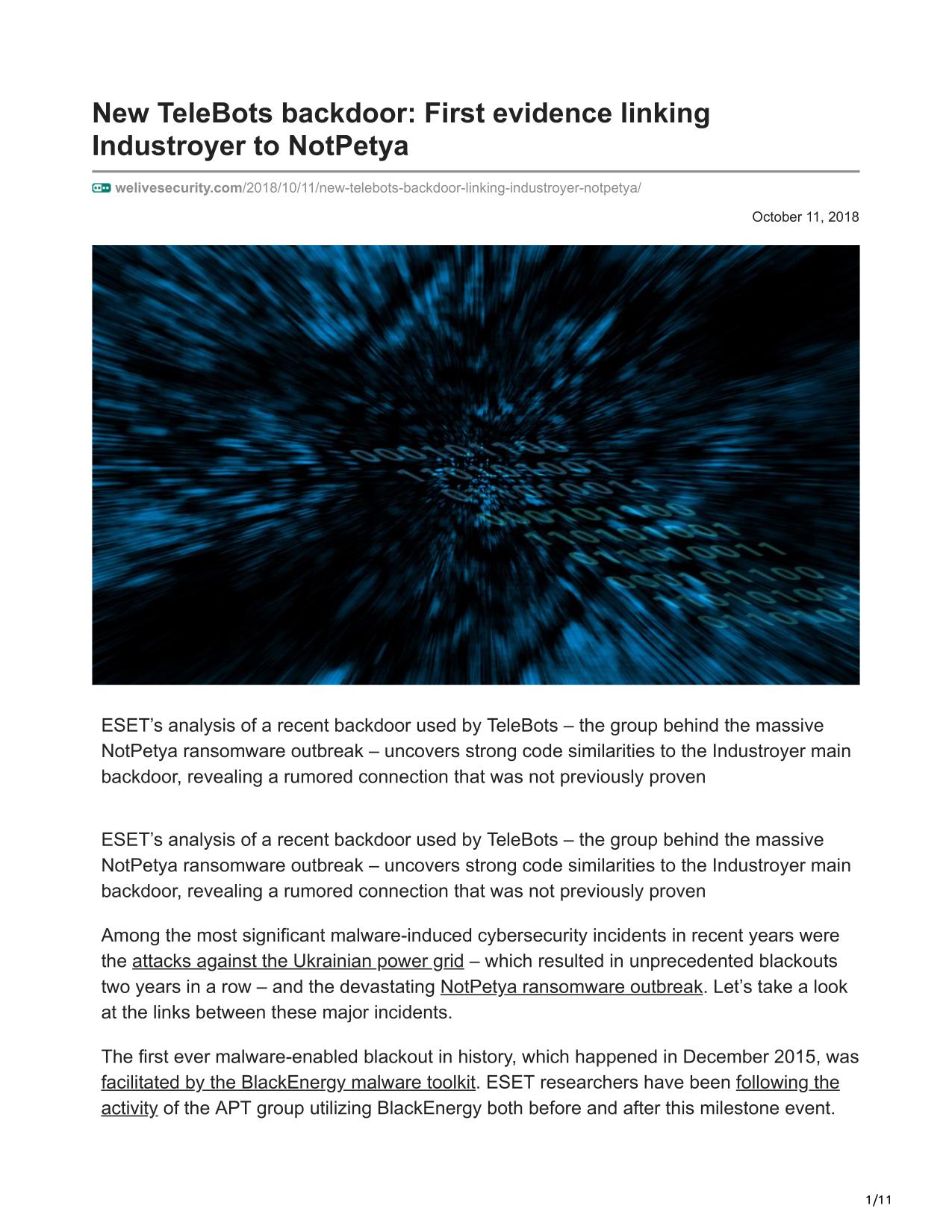 New TeleBots backdoor: First evidence linking Industroyer to NotPetya

welivesecurity.com/2018/10/11/new-telebots-backdoor-linking-industroyer-notpetya/

October 11, 2018

ESET's analysis of a recent backdoor used by TeleBots – the group behind the massive NotPetya ransomware outbreak – uncovers strong code similarities to the Industroyer main backdoor, revealing a rumored connection that was not previously proven

ESET's analysis of a recent backdoor used by TeleBots – the group behind the massive NotPetya ransomware outbreak – uncovers strong code similarities to the Industroyer main backdoor, revealing a rumored connection that was not previously proven

Among the most significant malware-induced cybersecurity incidents in recent years were the attacks against the Ukrainian power grid – which resulted in unprecedented blackouts two years in a row – and the devastating NotPetya ransomware outbreak. Let's take a look at the links between these major incidents.

The first ever malware-enabled blackout in history, which happened in December 2015, was facilitated by the BlackEnergy malware toolkit. ESET researchers have been following the activity of the APT group utilizing BlackEnergy both before and after this milestone event.

1/11